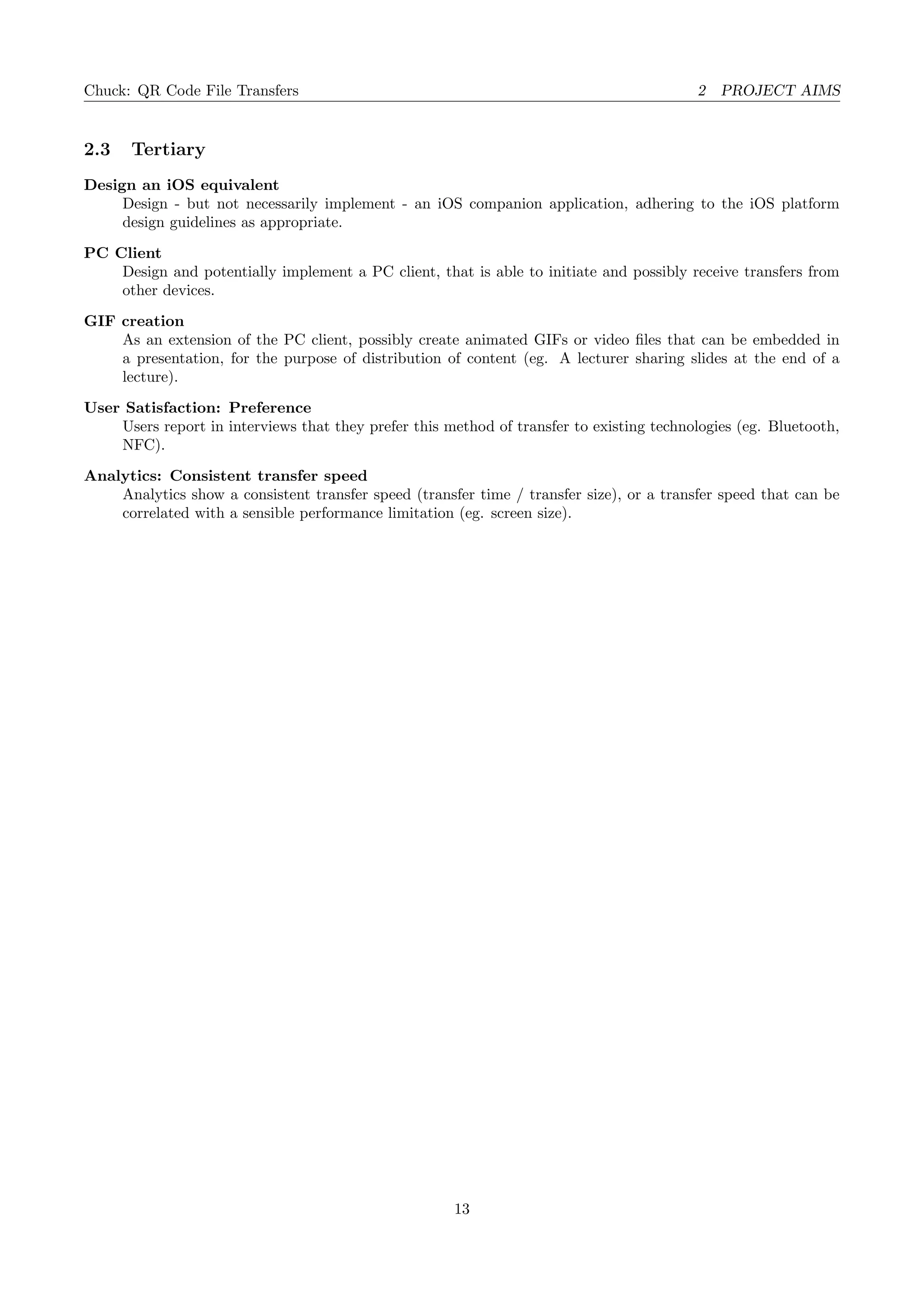 Chuck: QR Code File Transfers

2 PROJECT AIMS

2.3 Tertiary

Design an iOS equivalent
Design - but not necessarily implement - an iOS companion application, adhering to the iOS platform design guidelines as appropriate.

PC Client
Design and potentially implement a PC client, that is able to initiate and possibly receive transfers from other devices.

GIF creation
As an extension of the PC client, possibly create animated GIFs or video files that can be embedded in a presentation, for the purpose of distribution of content (eg. A lecturer sharing slides at the end of a lecture).

User Satisfaction: Preference
Users report in interviews that they prefer this method of transfer to existing technologies (eg. Bluetooth, NFC).

Analytics: Consistent transfer speed
Analytics show a consistent transfer speed (transfer time / transfer size), or a transfer speed that can be correlated with a sensible performance limitation (eg. screen size).

13